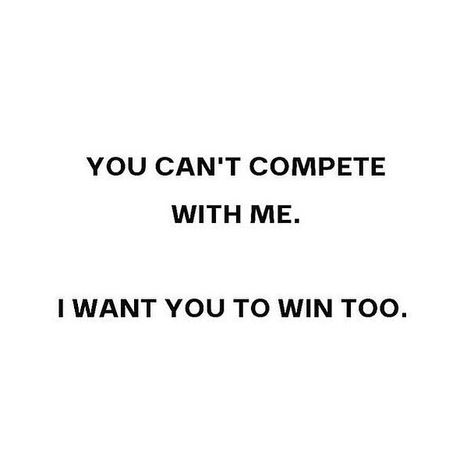 YOU CAN'T COMPETE WITH ME.

I WANT YOU TO WIN TOO.